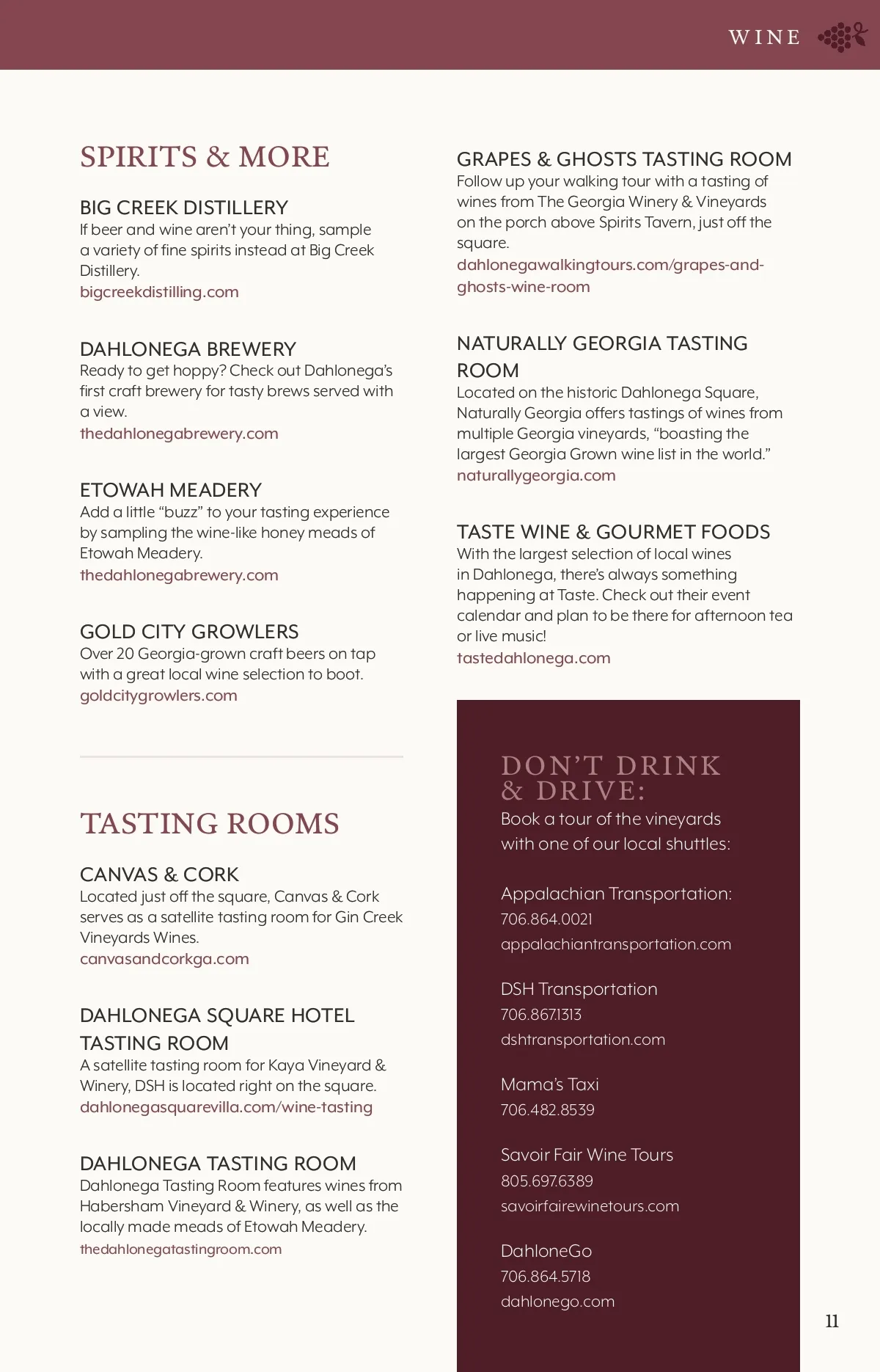 WINE

SPIRITS & MORE

BIG CREEK DISTILLERY
If beer and wine aren't your thing, sample a variety of fine spirits instead at Big Creek Distillery.
bigcreekdistilling.com

DAHLONEGA BREWERY
Ready to get hoppy? Check out Dahlonega's first craft brewery for tasty brews served with a view.
thedahlonegabrewery.com

ETOWAH MEADERY
Add a little "buzz" to your tasting experience by sampling the wine-like honey meads of Etowah Meadery.
thedahlonegabrewery.com

GOLD CITY GROWLERS
Over 20 Georgia-grown craft beers on tap with a great local wine selection to boot.
goldcitygrowlers.com

TASTING ROOMS

CANVAS & CORK
Located just off the square, Canvas & Cork serves as a satellite tasting room for Gin Creek Vineyards Wines.
canvasandcorkga.com

DAHLONEGA SQUARE HOTEL TASTING ROOM
A satellite tasting room for Kaya Vineyard & Winery, DSH is located right on the square.
dahlonegasquarevilla.com/wine-tasting

DAHLONEGA TASTING ROOM
Dahlonega Tasting Room features wines from Habersham Vineyard & Winery, as well as the locally made meads of Etowah Meadery.
thedahlonegatastingroom.com

GRAPES & GHOSTS TASTING ROOM
Follow up your walking tour with a tasting of wines from The Georgia Winery & Vineyards on the porch above Spirits Tavern, just off the square.
dahlonegawalkingtours.com/grapes-and-ghosts-wine-room

NATURALLY GEORGIA TASTING ROOM
Located on the historic Dahlonega Square, Naturally Georgia offers tastings of wines from multiple Georgia vineyards, "boasting the largest Georgia Grown wine list in the world."
naturallygeorgia.com

TASTE WINE & GOURMET FOODS
With the largest selection of local wines in Dahlonega, there's always something happening at Taste. Check out their event calendar and plan to be there for afternoon tea or live music!
tastedahlonega.com

DON'T DRINK & DRIVE:
Book a tour of the vineyards with one of our local shuttles:

Appalachian Transportation:
706.864.0021
appalachiantransportation.com

DSH Transportation
706.867.1313
dshtransportation.com

Mama's Taxi
706.482.8539

Savoir Fair Wine Tours
805.697.6389
savoirfairewinetours.com

DahloneGo
706.864.5718
dahlonego.com

11